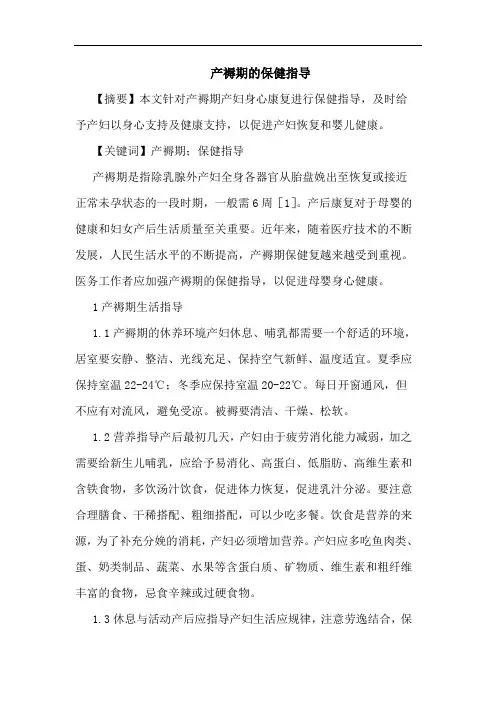 产褥期的保健指导

【摘要】本文针对产褥期产妇身心康复进行保健指导，及时给予产妇以身心支持及健康支持，以促进产妇恢复和婴儿健康。

【关键词】产褥期；保健指导

产褥期是指除乳腺外产妇全身各器官从胎盘娩出至恢复或接近正常未孕状态的一段时期，一般需6周［1］。产后康复对于母婴的健康和妇女产后生活质量至关重要。近年来，随着医疗技术的不断发展，人民生活水平的不断提高，产褥期保健复越来越受到重视。医务工作者应加强产褥期的保健指导，以促进母婴身心健康。

1产褥期生活指导

1.1产褥期的休养环境产妇休息、哺乳都需要一个舒适的环境，居室要安静、整洁、光线充足、保持空气新鲜、温度适宜。夏季应保持室温22-24℃；冬季应保持室温20-22℃。每日开窗通风，但不应有对流风，避免受凉。被褥要清洁、干燥、松软。

1.2营养指导产后最初几天，产妇由于疲劳消化能力减弱，加之需要给新生儿哺乳，应给予易消化、高蛋白、低脂肪、高维生素和含铁食物，多饮汤汁饮食，促进体力恢复，促进乳汁分泌。要注意合理膳食、干稀搭配、粗细搭配，可以少吃多餐。饮食是营养的来源，为了补充分娩的消耗，产妇必须增加营养。产妇应多吃鱼肉类、蛋、奶类制品、蔬菜、水果等含蛋白质、矿物质、维生素和粗纤维丰富的食物，忌食辛辣或过硬食物。

1.3休息与活动产后应指导产妇生活应规律，注意劳逸结合，保